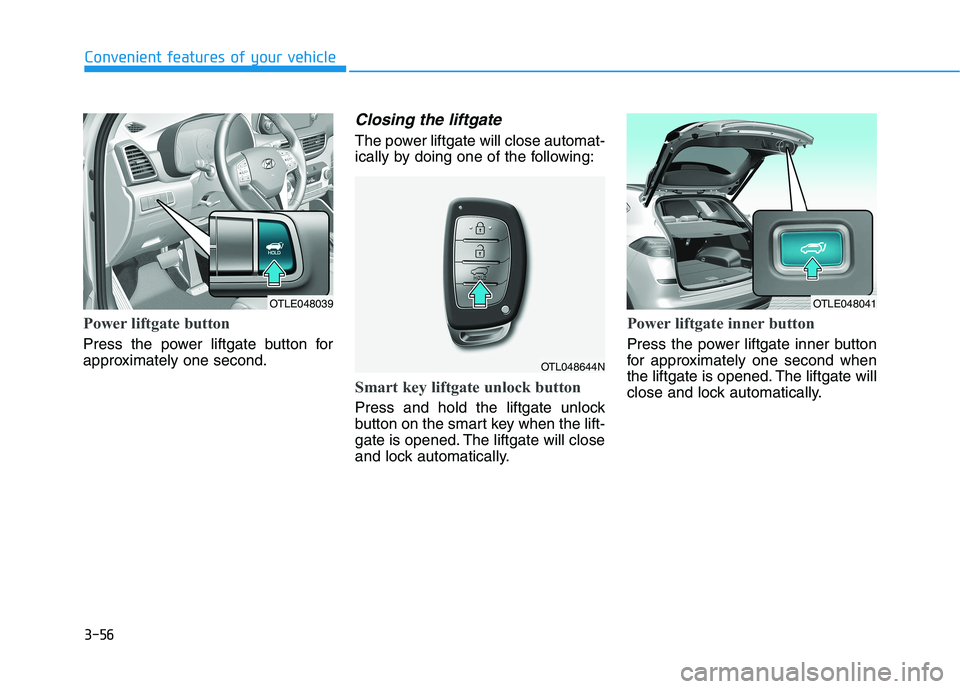 Convenient features of your vehicle

HOLD

OTLE048039

Power liftgate button

Press the power liftgate button for approximately one second.

Closing the liftgate

The power liftgate will close automatically by doing one of the following:

OTL048644N

Smart key liftgate unlock button

Press and hold the liftgate unlock button on the smart key when the liftgate is opened. The liftgate will close and lock automatically.

OTLE048041

Power liftgate inner button

Press the power liftgate inner button for approximately one second when the liftgate is opened. The liftgate will close and lock automatically.

3-56

carmanualsonline.info